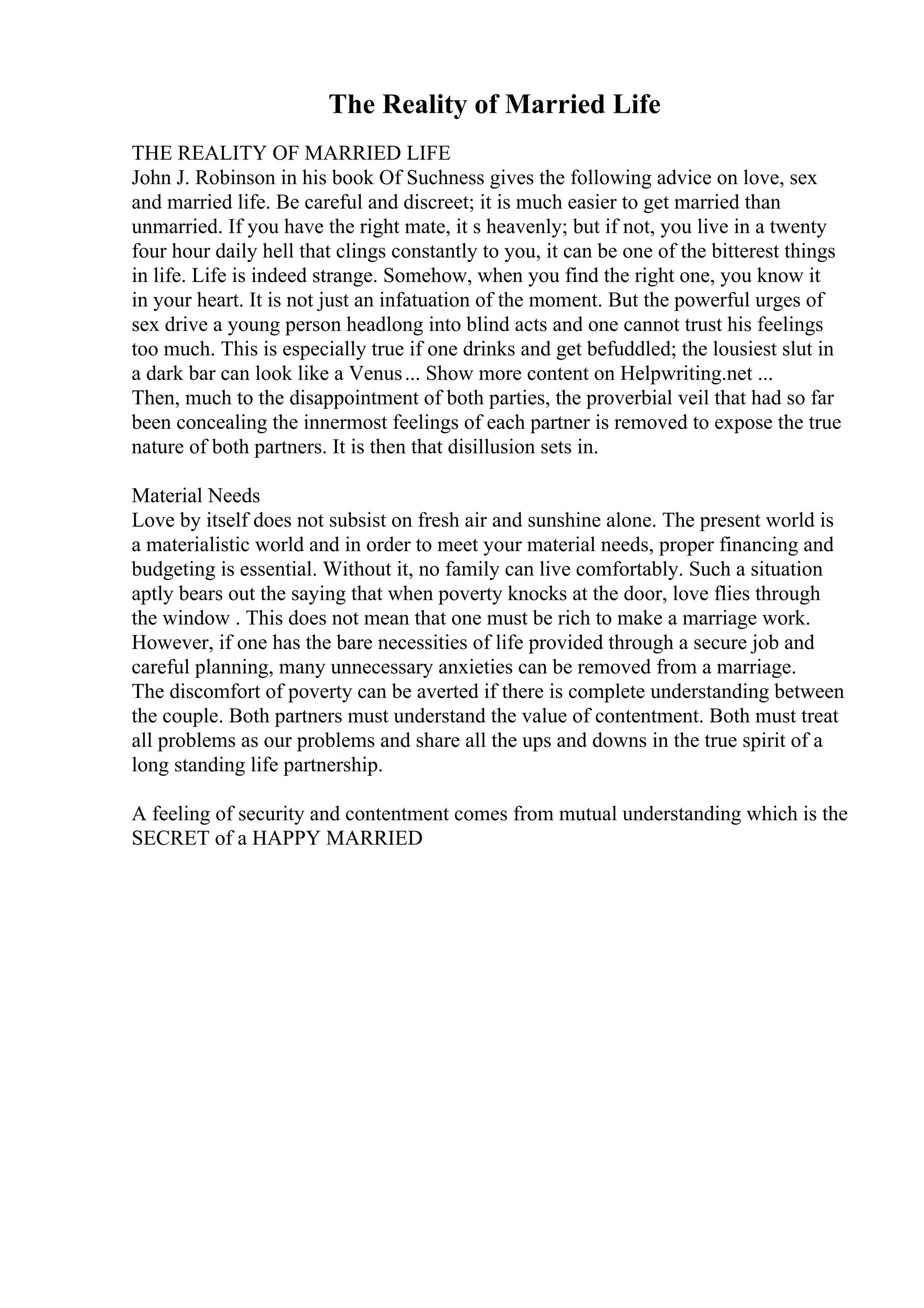 The Reality of Married Life

THE REALITY OF MARRIED LIFE
John J. Robinson in his book Of Suchness gives the following advice on love, sex and married life. Be careful and discreet; it is much easier to get married than unmarried. If you have the right mate, it s heavenly; but if not, you live in a twenty four hour daily hell that clings constantly to you, it can be one of the bitterest things in life. Life is indeed strange. Somehow, when you find the right one, you know it in your heart. It is not just an infatuation of the moment. But the powerful urges of sex drive a young person headlong into blind acts and one cannot trust his feelings too much. This is especially true if one drinks and get befuddled; the lousiest slut in a dark bar can look like a Venus... Show more content on Helpwriting.net ...
Then, much to the disappointment of both parties, the proverbial veil that had so far been concealing the innermost feelings of each partner is removed to expose the true nature of both partners. It is then that disillusion sets in.

Material Needs
Love by itself does not subsist on fresh air and sunshine alone. The present world is a materialistic world and in order to meet your material needs, proper financing and budgeting is essential. Without it, no family can live comfortably. Such a situation aptly bears out the saying that when poverty knocks at the door, love flies through the window . This does not mean that one must be rich to make a marriage work. However, if one has the bare necessities of life provided through a secure job and careful planning, many unnecessary anxieties can be removed from a marriage.
The discomfort of poverty can be averted if there is complete understanding between the couple. Both partners must understand the value of contentment. Both must treat all problems as our problems and share all the ups and downs in the true spirit of a long standing life partnership.

A feeling of security and contentment comes from mutual understanding which is the SECRET of a HAPPY MARRIED